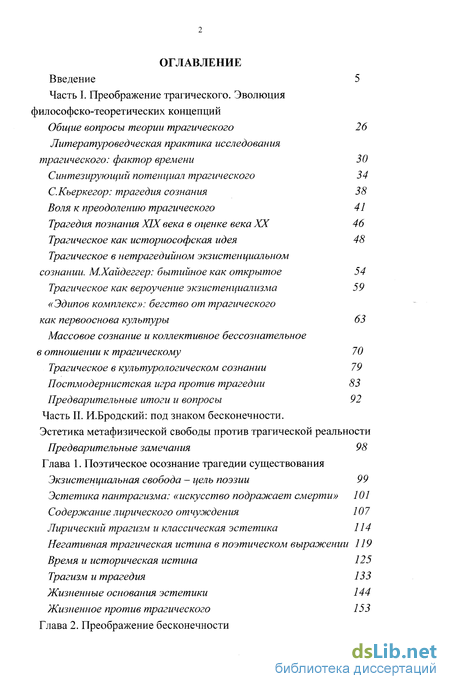 2

ОГЛАВЛЕНИЕ

Введение 5

Часть I. Преображение трагического. Эволюция философско-теоретических концепций

Общие вопросы теории трагического 26

Литературоведческая практика исследования трагического: фактор времени 30

Синтезирующий потенциал трагического 34

С.Кьеркегор: трагедия сознания 38

Воля к преодолению трагического 41

Трагедия познания XIX века в оценке века XX 46

Трагическое как историософская идея 48

Трагическое в нетрагедийном экзистенциальном сознании. М.Хайдеггер: бытийное как открытое 54

Трагическое как вероучение экзистенциализма 59

«Эдипов комплекс»: бегство от трагического как первооснова культуры 63

Массовое сознание и коллективное бессознательное в отношении к трагическому 70

Трагическое в культурологическом сознании 79

Постмодернистская игра против трагедии 83

Предварительные итоги и вопросы 92

Часть II. И.Бродский: под знаком бесконечности. Эстетика метафизической свободы против трагической реальности

Предварительные замечания 98

Глава 1. Поэтическое осознание трагедии существования

Экзистенциальная свобода – цель поэзии 99

Эстетика пантрагизма: «искусство подражает смерти» 101

Содержание лирического отчуждения 107

Лирический трагизм и классическая эстетика 114

Негативная трагическая истина в поэтическом выражении 119

Время и историческая истина 125

Трагизм и трагедия 133

Жизненные основания эстетики 144

Жизненное против трагического 153

Глава 2. Преображение бесконечности

dsLib.net
библиотека диссертаций